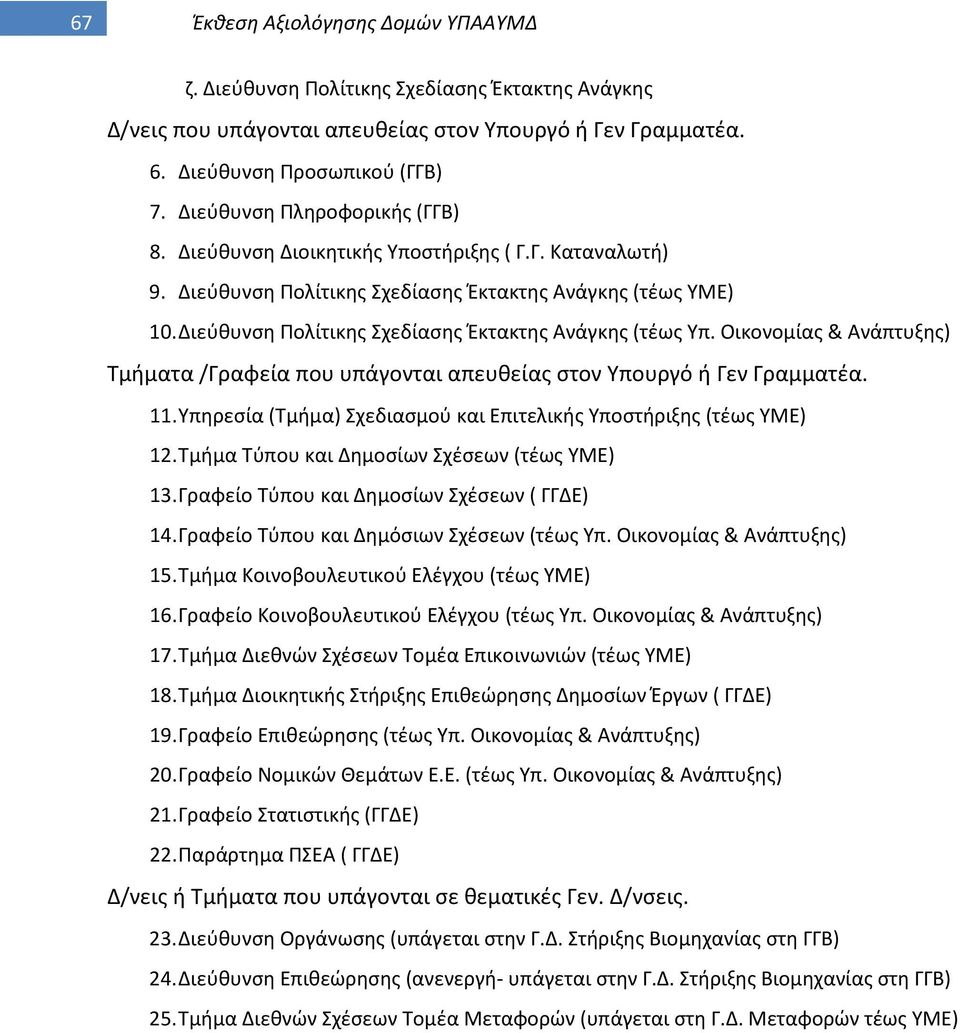 67 Έκθεση Αξιολόγησης Δομών ΥΠΑΑΥΜΔ

ζ. Διεύθυνση Πολίτικης Σχεδίασης Έκτακτης Ανάγκης

Δ/νεις που υπάγονται απευθείας στον Υπουργό ή Γεν Γραμματέα.

6. Διεύθυνση Προσωπικού (ΓΓΒ)
7. Διεύθυνση Πληροφορικής (ΓΓΒ)
8. Διεύθυνση Διοικητικής Υποστήριξης ( Γ.Γ. Καταναλωτή)
9. Διεύθυνση Πολίτικης Σχεδίασης Έκτακτης Ανάγκης (τέως ΥΜΕ)
10. Διεύθυνση Πολίτικης Σχεδίασης Έκτακτης Ανάγκης (τέως Υπ. Οικονομίας & Ανάπτυξης)

Τμήματα /Γραφεία που υπάγονται απευθείας στον Υπουργό ή Γεν Γραμματέα.

11. Υπηρεσία (Τμήμα) Σχεδιασμού και Επιτελικής Υποστήριξης (τέως ΥΜΕ)
12. Τμήμα Τύπου και Δημοσίων Σχέσεων (τέως ΥΜΕ)
13. Γραφείο Τύπου και Δημοσίων Σχέσεων ( ΓΓΔΕ)
14. Γραφείο Τύπου και Δημόσιων Σχέσεων (τέως Υπ. Οικονομίας & Ανάπτυξης)
15. Τμήμα Κοινοβουλευτικού Ελέγχου (τέως ΥΜΕ)
16. Γραφείο Κοινοβουλευτικού Ελέγχου (τέως Υπ. Οικονομίας & Ανάπτυξης)
17. Τμήμα Διεθνών Σχέσεων Τομέα Επικοινωνιών (τέως ΥΜΕ)
18. Τμήμα Διοικητικής Στήριξης Επιθεώρησης Δημοσίων Έργων ( ΓΓΔΕ)
19. Γραφείο Επιθεώρησης (τέως Υπ. Οικονομίας & Ανάπτυξης)
20. Γραφείο Νομικών Θεμάτων Ε.Ε. (τέως Υπ. Οικονομίας & Ανάπτυξης)
21. Γραφείο Στατιστικής (ΓΓΔΕ)
22. Παράρτημα ΠΣΕΑ ( ΓΓΔΕ)

Δ/νεις ή Τμήματα που υπάγονται σε θεματικές Γεν. Δ/νσεις.

23. Διεύθυνση Οργάνωσης (υπάγεται στην Γ.Δ. Στήριξης Βιομηχανίας στη ΓΓΒ)
24. Διεύθυνση Επιθεώρησης (ανενεργή- υπάγεται στην Γ.Δ. Στήριξης Βιομηχανίας στη ΓΓΒ)
25. Τμήμα Διεθνών Σχέσεων Τομέα Μεταφορών (υπάγεται στη Γ.Δ. Μεταφορών τέως ΥΜΕ)